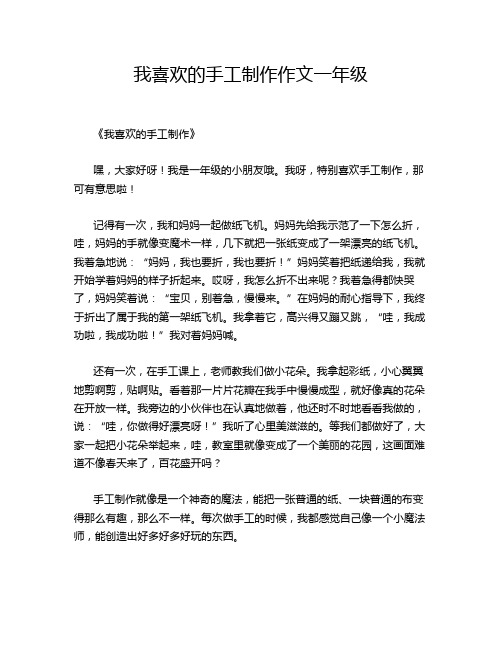 我喜欢的手工制作作文一年级

《我喜欢的手工制作》

嘿，大家好呀！我是一年级的小朋友哦。我呀，特别喜欢手工制作，那可有意思啦！

记得有一次，我和妈妈一起做纸飞机。妈妈先给我示范了一下怎么折，哇，妈妈的手就像变魔术一样，几下就把一张纸变成了一架漂亮的纸飞机。我着急地说：“妈妈，我也要折，我也要折！”妈妈笑着把纸递给我，我就开始学着妈妈的样子折起来。哎呀，我怎么折不出来呢？我着急得都快哭了，妈妈笑着说：“宝贝，别着急，慢慢来。”在妈妈的耐心指导下，我终于折出了属于我的第一架纸飞机。我拿着它，高兴得又蹦又跳，“哇，我成功啦，我成功啦！”我对着妈妈喊。

还有一次，在手工课上，老师教我们做小花朵。我拿起彩纸，小心翼翼地剪啊剪，贴啊贴。看着那一片片花瓣在我手中慢慢成型，就好像真的花朵在开放一样。我旁边的小伙伴也在认真地做着，他还时不时地看看我做的，说：“哇，你做得好漂亮呀！”我听了心里美滋滋的。等我们都做好了，大家一起把小花朵举起来，哇，教室里就像变成了一个美丽的花园，这画面难道不像春天来了，百花盛开吗？

手工制作就像是一个神奇的魔法，能把一张普通的纸、一块普通的布变得那么有趣，那么不一样。每次做手工的时候，我都感觉自己像一个小魔法师，能创造出好多好多好玩的东西。